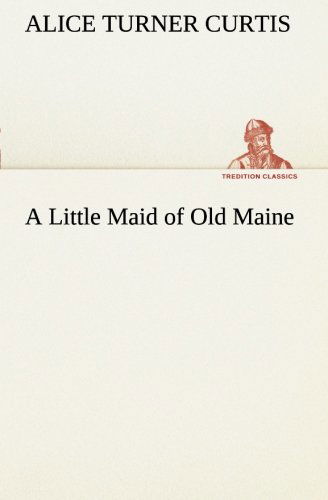 ALICE TURNER CURTIS

TREDITION CLASSICS

A Little Maid of Old Maine